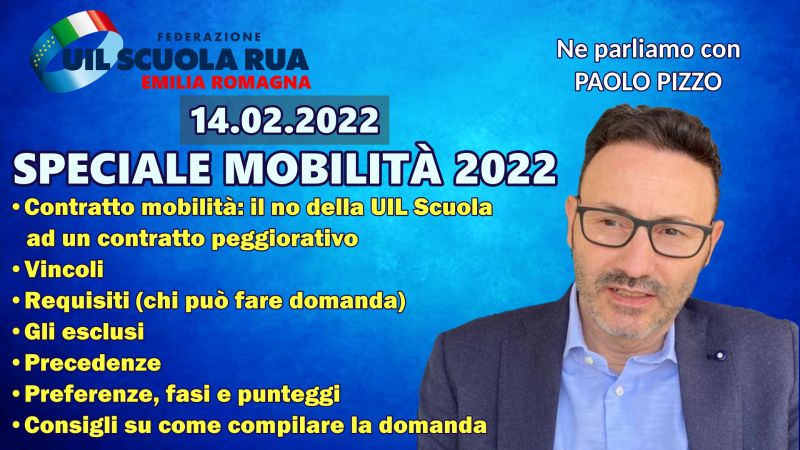 FEDERAZIONE
UIL SCUOLA RUA
EMILIA ROMAGNA

Ne parliamo con
PAOLO PIZZO

14.02.2022

SPECIALE MOBILITÀ 2022

• Contratto mobilità: il no della UIL Scuola ad un contratto peggiorativo
• Vincoli
• Requisiti (chi può fare domanda)
• Gli esclusi
• Precedenze
• Preferenze, fasi e punteggi
• Consigli su come compilare la domanda